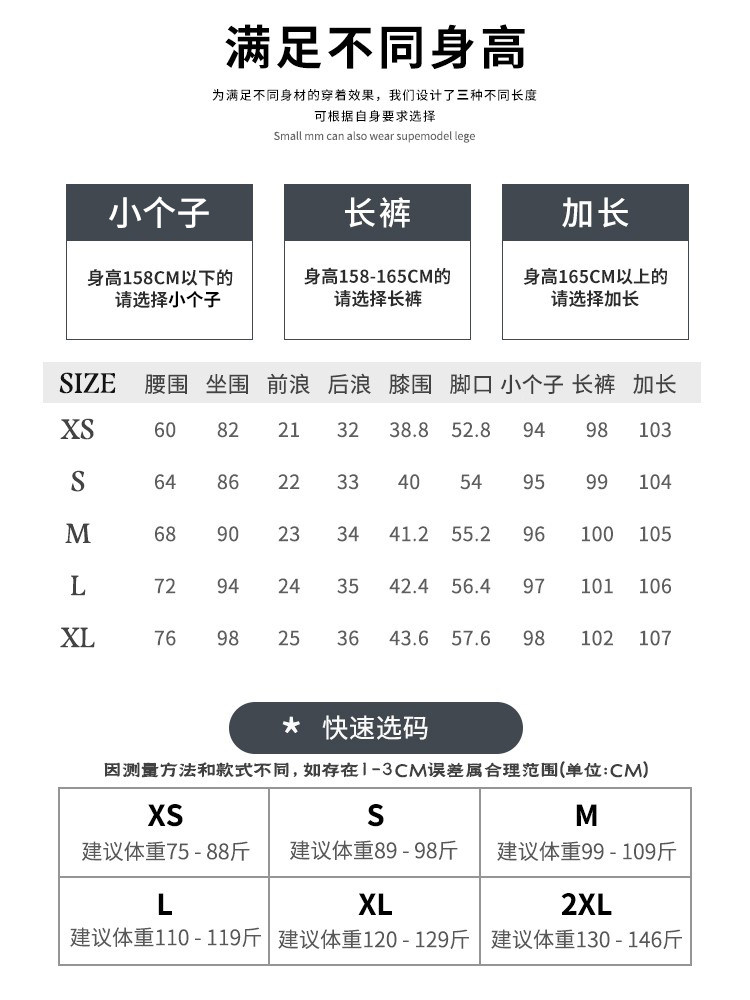 满足不同身高

为满足不同身材的穿着效果，我们设计了三种不同长度
可根据自身要求选择
Small mm can also wear supemodel lege

小个子

身高158CM以下的
请选择小个子

长裤

身高158-165CM的
请选择长裤

加长

身高165CM以上的
请选择加长

| SIZE | 腰围 | 坐围 | 前浪 | 后浪 | 膝围 | 脚口 | 小个子 | 长裤 | 加长 |
|---|---|---|---|---|---|---|---|---|---|
| XS | 60 | 82 | 21 | 32 | 38.8 | 52.8 | 94 | 98 | 103 |
| S | 64 | 86 | 22 | 33 | 40 | 54 | 95 | 99 | 104 |
| M | 68 | 90 | 23 | 34 | 41.2 | 55.2 | 96 | 100 | 105 |
| L | 72 | 94 | 24 | 35 | 42.4 | 56.4 | 97 | 101 | 106 |
| XL | 76 | 98 | 25 | 36 | 43.6 | 57.6 | 98 | 102 | 107 |

★ 快速选码

因测量方法和款式不同，如存在1-3CM误差属合理范围(单位:CM)

| XS 建议体重75 - 88斤 | S 建议体重89 - 98斤 | M 建议体重99 - 109斤 |
|---|---|---|
| L 建议体重110 - 119斤 | XL 建议体重120 - 129斤 | 2XL 建议体重130 - 146斤 |